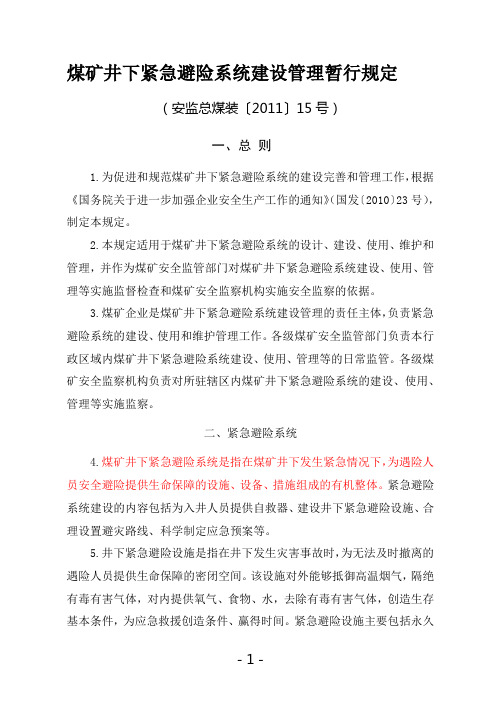 煤矿井下紧急避险系统建设管理暂行规定

（安监总煤装〔2011〕15号）

一、总 则

1.为促进和规范煤矿井下紧急避险系统的建设完善和管理工作，根据《国务院关于进一步加强企业安全生产工作的通知》（国发〔2010〕23号），制定本规定。

2.本规定适用于煤矿井下紧急避险系统的设计、建设、使用、维护和管理，并作为煤矿安全监管部门对煤矿井下紧急避险系统建设、使用、管理等实施监督检查和煤矿安全监察机构实施安全监察的依据。

3.煤矿企业是煤矿井下紧急避险系统建设管理的责任主体，负责紧急避险系统的建设、使用和维护管理工作。各级煤矿安全监管部门负责本行政区域内煤矿井下紧急避险系统建设、使用、管理等的日常监管。各级煤矿安全监察机构负责对所驻辖区内煤矿井下紧急避险系统的建设、使用、管理等实施监察。

二、紧急避险系统

4.煤矿井下紧急避险系统是指在煤矿井下发生紧急情况下，为遇险人员安全避险提供生命保障的设施、设备、措施组成的有机整体。紧急避险系统建设的内容包括为入井人员提供自救器、建设井下紧急避险设施、合理设置避灾路线、科学制定应急预案等。

5.井下紧急避险设施是指在井下发生灾害事故时，为无法及时撤离的遇险人员提供生命保障的密闭空间。该设施对外能够抵御高温烟气，隔绝有毒有害气体，对内提供氧气、食物、水，去除有毒有害气体，创造生存基本条件，为应急救援创造条件、赢得时间。紧急避险设施主要包括永久

- 1 -